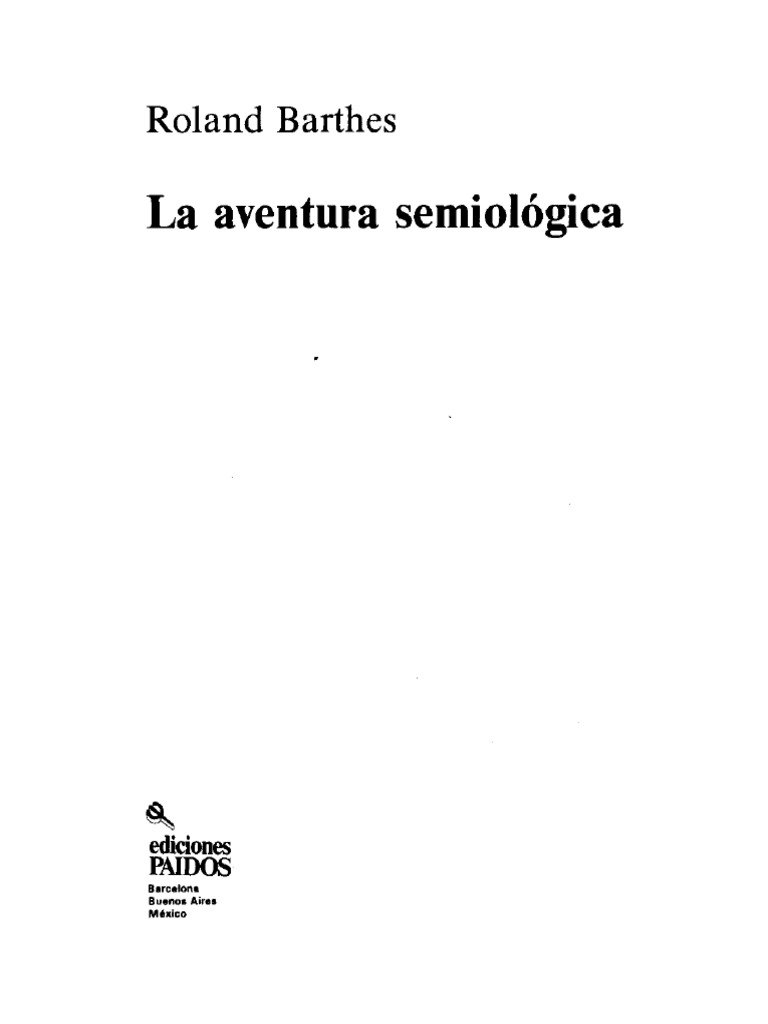 Roland Barthes

La aventura semiológica

ediciones
PAIDOS
Barcelona
Buenos Aires
México